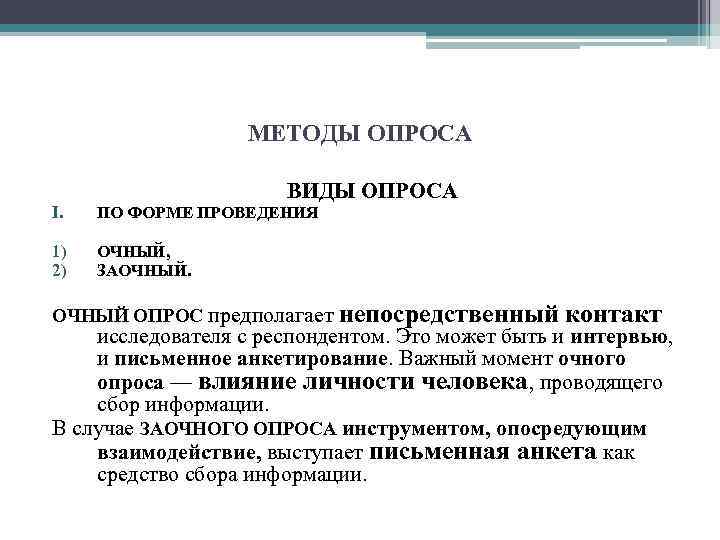 МЕТОДЫ ОПРОСА

ВИДЫ ОПРОСА

I. ПО ФОРМЕ ПРОВЕДЕНИЯ

1) ОЧНЫЙ,
2) ЗАОЧНЫЙ.

ОЧНЫЙ ОПРОС предполагает непосредственный контакт исследователя с респондентом. Это может быть и интервью, и письменное анкетирование. Важный момент очного опроса — влияние личности человека, проводящего сбор информации.

В случае ЗАОЧНОГО ОПРОСА инструментом, опосредующим взаимодействие, выступает письменная анкета как средство сбора информации.